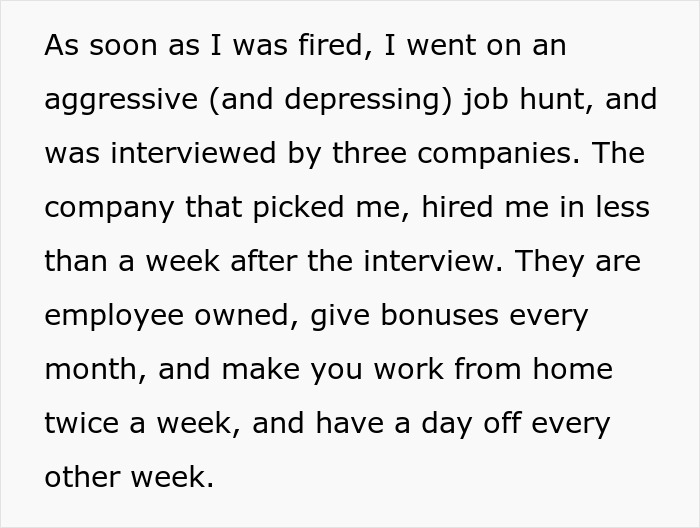 As soon as I was fired, I went on an aggressive (and depressing) job hunt, and was interviewed by three companies. The company that picked me, hired me in less than a week after the interview. They are employee owned, give bonuses every month, and make you work from home twice a week, and have a day off every other week.